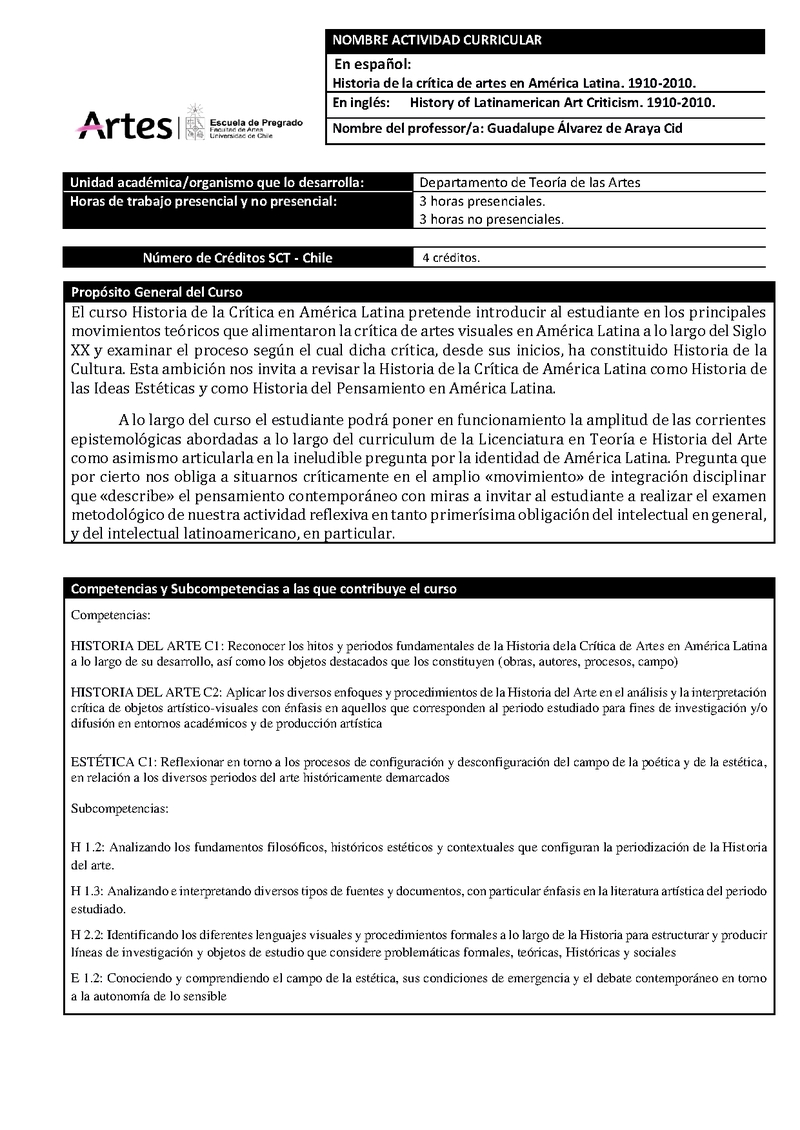 Artes | Escuela de Pregrado Facultad de Artes Universidad de Chile

NOMBRE ACTIVIDAD CURRICULAR

En español:
Historia de la crítica de artes en América Latina. 1910-2010.

En inglés: History of Latinamerican Art Criticism. 1910-2010.

Nombre del professor/a: Guadalupe Álvarez de Araya Cid

| Unidad académica/organismo que lo desarrolla: | Departamento de Teoría de las Artes |
|---|---|
| Horas de trabajo presencial y no presencial: | 3 horas presenciales. 3 horas no presenciales. |

| Número de Créditos SCT - Chile | 4 créditos. |
|---|---|

Propósito General del Curso

El curso Historia de la Crítica en América Latina pretende introducir al estudiante en los principales movimientos teóricos que alimentaron la crítica de artes visuales en América Latina a lo largo del Siglo XX y examinar el proceso según el cual dicha crítica, desde sus inicios, ha constituido Historia de la Cultura. Esta ambición nos invita a revisar la Historia de la Crítica de América Latina como Historia de las Ideas Estéticas y como Historia del Pensamiento en América Latina.

A lo largo del curso el estudiante podrá poner en funcionamiento la amplitud de las corrientes epistemológicas abordadas a lo largo del curriculum de la Licenciatura en Teoría e Historia del Arte como asimismo articularla en la ineludible pregunta por la identidad de América Latina. Pregunta que por cierto nos obliga a situarnos críticamente en el amplio «movimiento» de integración disciplinar que «describe» el pensamiento contemporáneo con miras a invitar al estudiante a realizar el examen metodológico de nuestra actividad reflexiva en tanto primerísima obligación del intelectual en general, y del intelectual latinoamericano, en particular.

Competencias y Subcompetencias a las que contribuye el curso

Competencias:

HISTORIA DEL ARTE C1: Reconocer los hitos y periodos fundamentales de la Historia dela Crítica de Artes en América Latina a lo largo de su desarrollo, así como los objetos destacados que los constituyen (obras, autores, procesos, campo)

HISTORIA DEL ARTE C2: Aplicar los diversos enfoques y procedimientos de la Historia del Arte en el análisis y la interpretación crítica de objetos artístico-visuales con énfasis en aquellos que corresponden al periodo estudiado para fines de investigación y/o difusión en entornos académicos y de producción artística

ESTÉTICA C1: Reflexionar en torno a los procesos de configuración y desconfiguración del campo de la poética y de la estética, en relación a los diversos periodos del arte históricamente demarcados

Subcompetencias:

H 1.2: Analizando los fundamentos filosóficos, históricos estéticos y contextuales que configuran la periodización de la Historia del arte.

H 1.3: Analizando e interpretando diversos tipos de fuentes y documentos, con particular énfasis en la literatura artística del periodo estudiado.

H 2.2: Identificando los diferentes lenguajes visuales y procedimientos formales a lo largo de la Historia para estructurar y producir líneas de investigación y objetos de estudio que considere problemáticas formales, teóricas, Históricas y sociales

E 1.2: Conociendo y comprendiendo el campo de la estética, sus condiciones de emergencia y el debate contemporáneo en torno a la autonomía de lo sensible